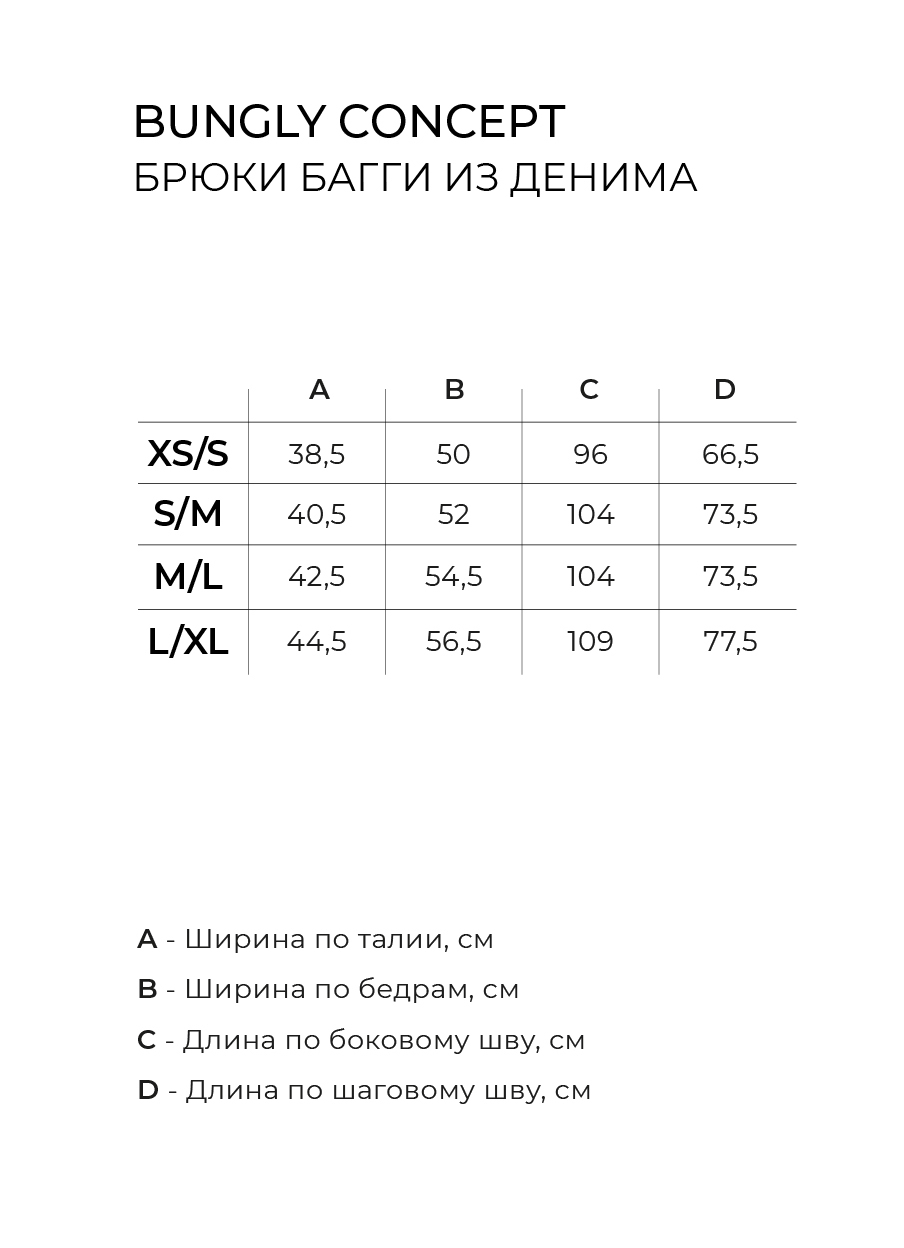 BUNGLY CONCEPT
БРЮКИ БАГГИ ИЗ ДЕНИМА

| | A | B | C | D |
|---|---|---|---|---|
| XS/S | 38,5 | 50 | 96 | 66,5 |
| S/M | 40,5 | 52 | 104 | 73,5 |
| M/L | 42,5 | 54,5 | 104 | 73,5 |
| L/XL | 44,5 | 56,5 | 109 | 77,5 |

A - Ширина по талии, см

B - Ширина по бедрам, см

C - Длина по боковому шву, см

D - Длина по шаговому шву, см